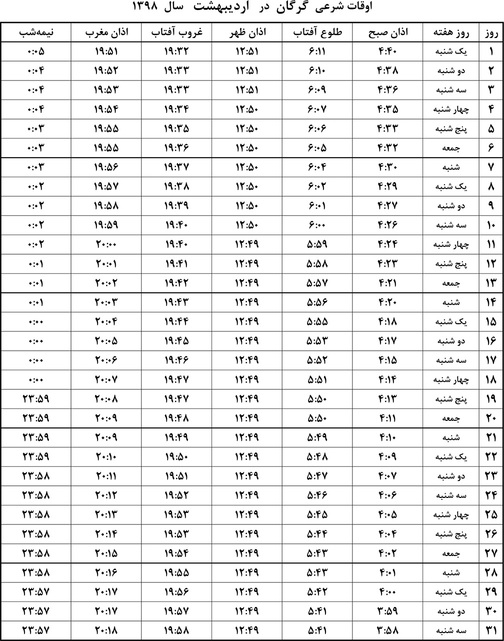 اوقات شرعی گرگان در اردیبهشت سال ۱۳۹۸

| روز | روز هفته | اذان صبح | طلوع آفتاب | اذان ظهر | غروب آفتاب | اذان مغرب | نیمه‌شب |
|---|---|---|---|---|---|---|---|
| ۱ | یک شنبه | ۴:۴۰ | ۶:۱۱ | ۱۲:۵۱ | ۱۹:۳۲ | ۱۹:۵۱ | ۰:۰۵ |
| ۲ | دو شنبه | ۴:۳۸ | ۶:۱۰ | ۱۲:۵۱ | ۱۹:۳۳ | ۱۹:۵۲ | ۰:۰۴ |
| ۳ | سه شنبه | ۴:۳۶ | ۶:۰۹ | ۱۲:۵۱ | ۱۹:۳۳ | ۱۹:۵۳ | ۰:۰۴ |
| ۴ | چهار شنبه | ۴:۳۵ | ۶:۰۷ | ۱۲:۵۰ | ۱۹:۳۴ | ۱۹:۵۴ | ۰:۰۴ |
| ۵ | پنج شنبه | ۴:۳۳ | ۶:۰۶ | ۱۲:۵۰ | ۱۹:۳۵ | ۱۹:۵۵ | ۰:۰۳ |
| ۶ | جمعه | ۴:۳۲ | ۶:۰۵ | ۱۲:۵۰ | ۱۹:۳۶ | ۱۹:۵۵ | ۰:۰۳ |
| ۷ | شنبه | ۴:۳۰ | ۶:۰۴ | ۱۲:۵۰ | ۱۹:۳۷ | ۱۹:۵۶ | ۰:۰۳ |
| ۸ | یک شنبه | ۴:۲۹ | ۶:۰۲ | ۱۲:۵۰ | ۱۹:۳۸ | ۱۹:۵۷ | ۰:۰۲ |
| ۹ | دو شنبه | ۴:۲۷ | ۶:۰۱ | ۱۲:۵۰ | ۱۹:۳۹ | ۱۹:۵۸ | ۰:۰۲ |
| ۱۰ | سه شنبه | ۴:۲۶ | ۶:۰۰ | ۱۲:۵۰ | ۱۹:۴۰ | ۱۹:۵۹ | ۰:۰۲ |
| ۱۱ | چهار شنبه | ۴:۲۴ | ۵:۵۹ | ۱۲:۴۹ | ۱۹:۴۰ | ۲۰:۰۰ | ۰:۰۲ |
| ۱۲ | پنج شنبه | ۴:۲۳ | ۵:۵۸ | ۱۲:۴۹ | ۱۹:۴۱ | ۲۰:۰۱ | ۰:۰۱ |
| ۱۳ | جمعه | ۴:۲۱ | ۵:۵۷ | ۱۲:۴۹ | ۱۹:۴۲ | ۲۰:۰۲ | ۰:۰۱ |
| ۱۴ | شنبه | ۴:۲۰ | ۵:۵۶ | ۱۲:۴۹ | ۱۹:۴۳ | ۲۰:۰۳ | ۰:۰۱ |
| ۱۵ | یک شنبه | ۴:۱۸ | ۵:۵۵ | ۱۲:۴۹ | ۱۹:۴۴ | ۲۰:۰۴ | ۰:۰۰ |
| ۱۶ | دو شنبه | ۴:۱۷ | ۵:۵۳ | ۱۲:۴۹ | ۱۹:۴۵ | ۲۰:۰۵ | ۰:۰۰ |
| ۱۷ | سه شنبه | ۴:۱۵ | ۵:۵۲ | ۱۲:۴۹ | ۱۹:۴۶ | ۲۰:۰۶ | ۰:۰۰ |
| ۱۸ | چهار شنبه | ۴:۱۴ | ۵:۵۱ | ۱۲:۴۹ | ۱۹:۴۷ | ۲۰:۰۷ | ۰:۰۰ |
| ۱۹ | پنج شنبه | ۴:۱۳ | ۵:۵۰ | ۱۲:۴۹ | ۱۹:۴۷ | ۲۰:۰۸ | ۲۳:۵۹ |
| ۲۰ | جمعه | ۴:۱۱ | ۵:۵۰ | ۱۲:۴۹ | ۱۹:۴۸ | ۲۰:۰۹ | ۲۳:۵۹ |
| ۲۱ | شنبه | ۴:۱۰ | ۵:۴۹ | ۱۲:۴۹ | ۱۹:۴۹ | ۲۰:۰۹ | ۲۳:۵۹ |
| ۲۲ | یک شنبه | ۴:۰۹ | ۵:۴۸ | ۱۲:۴۹ | ۱۹:۵۰ | ۲۰:۱۰ | ۲۳:۵۹ |
| ۲۳ | دو شنبه | ۴:۰۷ | ۵:۴۷ | ۱۲:۴۹ | ۱۹:۵۱ | ۲۰:۱۱ | ۲۳:۵۸ |
| ۲۴ | سه شنبه | ۴:۰۶ | ۵:۴۶ | ۱۲:۴۹ | ۱۹:۵۲ | ۲۰:۱۲ | ۲۳:۵۸ |
| ۲۵ | چهار شنبه | ۴:۰۵ | ۵:۴۵ | ۱۲:۴۹ | ۱۹:۵۳ | ۲۰:۱۳ | ۲۳:۵۸ |
| ۲۶ | پنج شنبه | ۴:۰۴ | ۵:۴۴ | ۱۲:۴۹ | ۱۹:۵۳ | ۲۰:۱۴ | ۲۳:۵۸ |
| ۲۷ | جمعه | ۴:۰۲ | ۵:۴۳ | ۱۲:۴۹ | ۱۹:۵۴ | ۲۰:۱۵ | ۲۳:۵۸ |
| ۲۸ | شنبه | ۴:۰۱ | ۵:۴۳ | ۱۲:۴۹ | ۱۹:۵۵ | ۲۰:۱۶ | ۲۳:۵۸ |
| ۲۹ | یک شنبه | ۴:۰۰ | ۵:۴۲ | ۱۲:۴۹ | ۱۹:۵۶ | ۲۰:۱۷ | ۲۳:۵۷ |
| ۳۰ | دو شنبه | ۳:۵۹ | ۵:۴۱ | ۱۲:۴۹ | ۱۹:۵۷ | ۲۰:۱۷ | ۲۳:۵۷ |
| ۳۱ | سه شنبه | ۳:۵۸ | ۵:۴۱ | ۱۲:۴۹ | ۱۹:۵۸ | ۲۰:۱۸ | ۲۳:۵۷ |